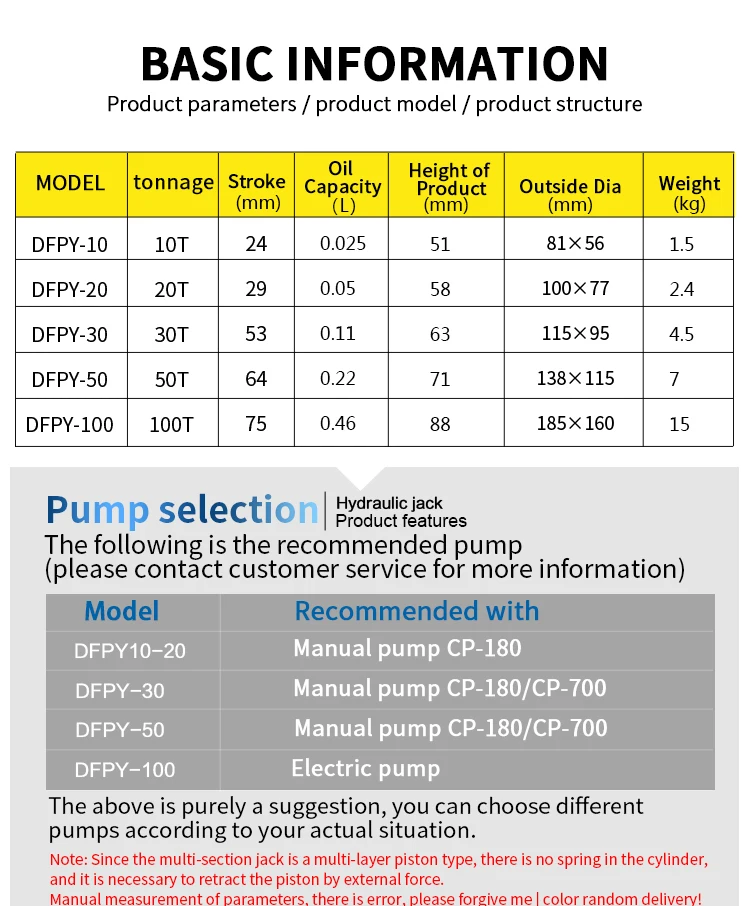 BASIC INFORMATION

Product parameters / product model / product structure

| MODEL | tonnage | Stroke (mm) | Oil Capacity (L) | Height of Product (mm) | Outside Dia (mm) | Weight (kg) |
|---|---|---|---|---|---|---|
| DFPY-10 | 10T | 24 | 0.025 | 51 | 81×56 | 1.5 |
| DFPY-20 | 20T | 29 | 0.05 | 58 | 100×77 | 2.4 |
| DFPY-30 | 30T | 53 | 0.11 | 63 | 115×95 | 4.5 |
| DFPY-50 | 50T | 64 | 0.22 | 71 | 138×115 | 7 |
| DFPY-100 | 100T | 75 | 0.46 | 88 | 185×160 | 15 |

Pump selection | Hydraulic jack Product features

The following is the recommended pump (please contact customer service for more information)

| Model | Recommended with |
|---|---|
| DFPY10–20 | Manual pump CP-180 |
| DFPY–30 | Manual pump CP-180/CP-700 |
| DFPY–50 | Manual pump CP-180/CP-700 |
| DFPY–100 | Electric pump |

The above is purely a suggestion, you can choose different pumps according to your actual situation.

Note: Since the multi-section jack is a multi-layer piston type, there is no spring in the cylinder, and it is necessary to retract the piston by external force.
Manual measurement of parameters, there is error, please forgive me | color random delivery!